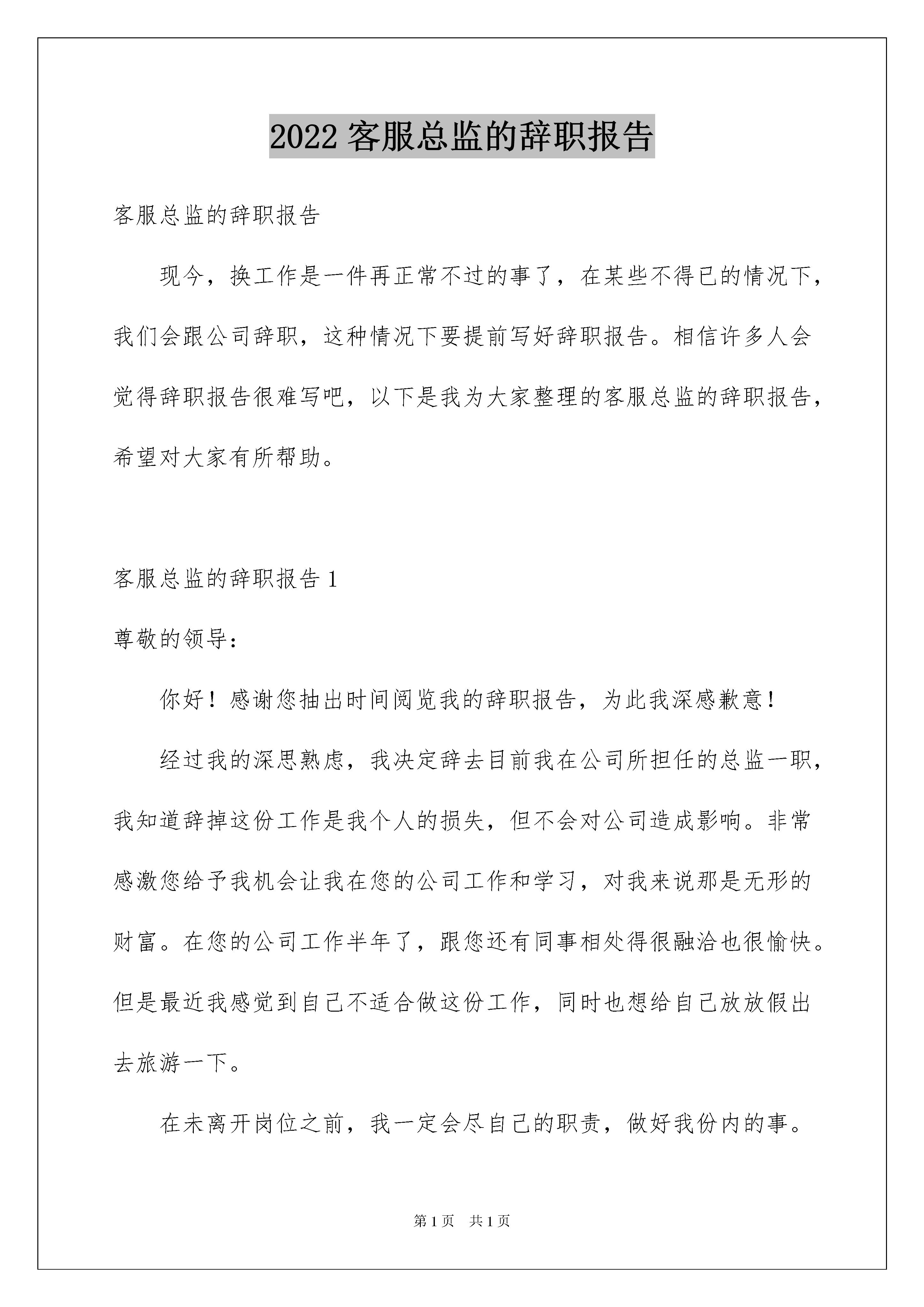 2022 客服总监的辞职报告

客服总监的辞职报告

现今，换工作是一件再正常不过的事了，在某些不得已的情况下，我们会跟公司辞职，这种情况下要提前写好辞职报告。相信许多人会觉得辞职报告很难写吧，以下是我为大家整理的客服总监的辞职报告，希望对大家有所帮助。

客服总监的辞职报告 1

尊敬的领导：

你好！感谢您抽出时间阅览我的辞职报告，为此我深感歉意！

经过我的深思熟虑，我决定辞去目前我在公司所担任的总监一职，我知道辞掉这份工作是我个人的损失，但不会对公司造成影响。非常感激您给予我机会让我在您的公司工作和学习，对我来说那是无形的财富。在您的公司工作半年了，跟您还有同事相处得很融洽也很愉快。但是最近我感觉到自己不适合做这份工作，同时也想给自己放放假出去旅游一下。

在未离开岗位之前，我一定会尽自己的职责，做好我份内的事。

第 1 页　共 1 页